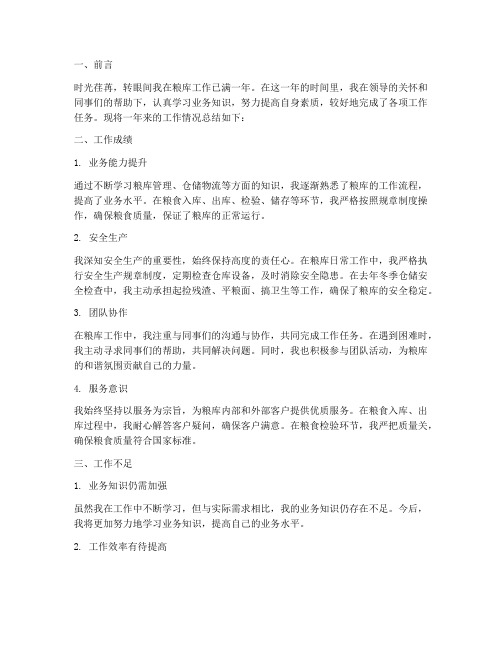 一、前言

时光荏苒，转眼间我在粮库工作已满一年。在这一年的时间里，我在领导的关怀和同事们的帮助下，认真学习业务知识，努力提高自身素质，较好地完成了各项工作任务。现将一年来的工作情况总结如下：

二、工作成绩

1. 业务能力提升

通过不断学习粮库管理、仓储物流等方面的知识，我逐渐熟悉了粮库的工作流程，提高了业务水平。在粮食入库、出库、检验、储存等环节，我严格按照规章制度操作，确保粮食质量，保证了粮库的正常运行。

2. 安全生产

我深知安全生产的重要性，始终保持高度的责任心。在粮库日常工作中，我严格执行安全生产规章制度，定期检查仓库设备，及时消除安全隐患。在去年冬季仓储安全检查中，我主动承担起捡残渣、平粮面、搞卫生等工作，确保了粮库的安全稳定。

3. 团队协作

在粮库工作中，我注重与同事们的沟通与协作，共同完成工作任务。在遇到困难时，我主动寻求同事们的帮助，共同解决问题。同时，我也积极参与团队活动，为粮库的和谐氛围贡献自己的力量。

4. 服务意识

我始终坚持以服务为宗旨，为粮库内部和外部客户提供优质服务。在粮食入库、出库过程中，我耐心解答客户疑问，确保客户满意。在粮食检验环节，我严把质量关，确保粮食质量符合国家标准。

三、工作不足

1. 业务知识仍需加强

虽然我在工作中不断学习，但与实际需求相比，我的业务知识仍存在不足。今后，我将更加努力地学习业务知识，提高自己的业务水平。

2. 工作效率有待提高